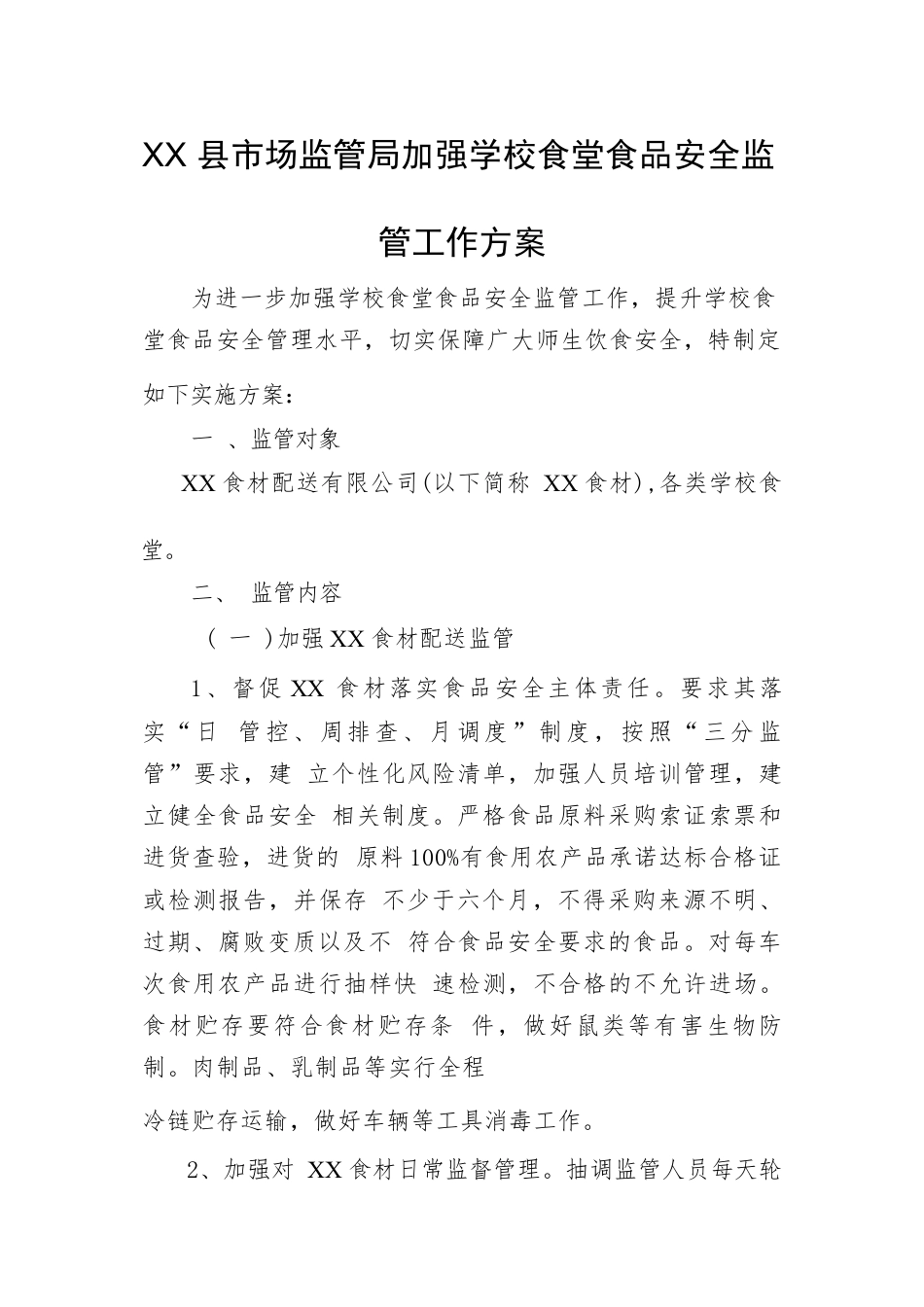 XX 县市场监管局加强学校食堂食品安全监管工作方案

为进一步加强学校食堂食品安全监管工作，提升学校食堂食品安全管理水平，切实保障广大师生饮食安全，特制定如下实施方案：

一 、监管对象

XX 食材配送有限公司(以下简称 XX 食材)，各类学校食堂。

二、 监管内容

（ 一 ）加强 XX 食材配送监管

1、督促 XX 食材落实食品安全主体责任。要求其落实“日 管控、周排查、月调度”制度，按照“三分监管”要求，建 立个性化风险清单，加强人员培训管理，建立健全食品安全 相关制度。严格食品原料采购索证索票和进货查验，进货的 原料 100%有食用农产品承诺达标合格证或检测报告，并保存 不少于六个月，不得采购来源不明、过期、腐败变质以及不 符合食品安全要求的食品。对每车次食用农产品进行抽样快 速检测，不合格的不允许进场。食材贮存要符合食材贮存条 件，做好鼠类等有害生物防制。肉制品、乳制品等实行全程

冷链贮存运输，做好车辆等工具消毒工作。

2、加强对 XX 食材日常监督管理。抽调监管人员每天轮